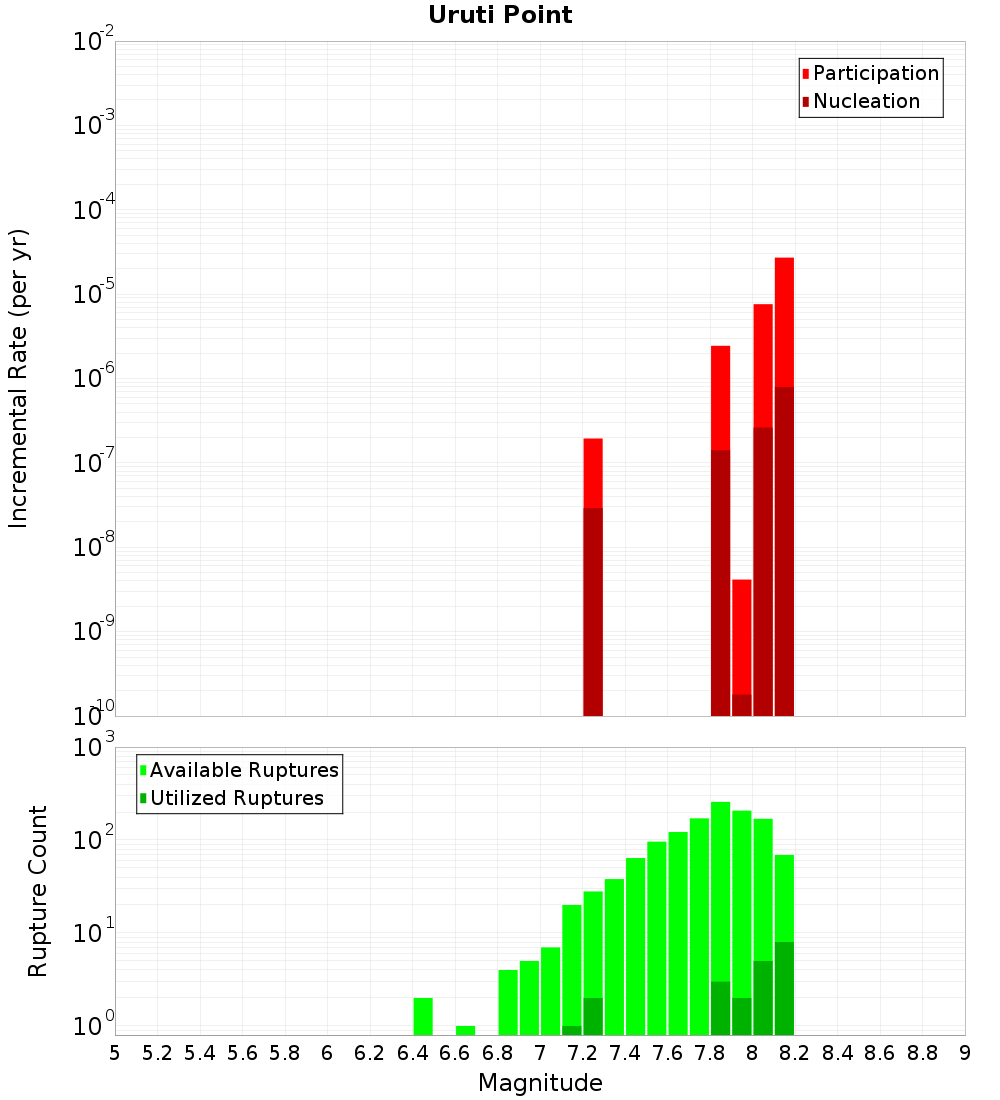 Uruti Point

Participation
Nucleation

Incremental Rate (per yr)

$10^{-2}$
$10^{-3}$
$10^{-4}$
$10^{-5}$
$10^{-6}$
$10^{-7}$
$10^{-8}$
$10^{-9}$
$10^{-10}$

Available Ruptures
Utilized Ruptures

Rupture Count

$10^{3}$
$10^{2}$
$10^{1}$
$10^{0}$

5 5.2 5.4 5.6 5.8 6 6.2 6.4 6.6 6.8 7 7.2 7.4 7.6 7.8 8 8.2 8.4 8.6 8.8 9

Magnitude